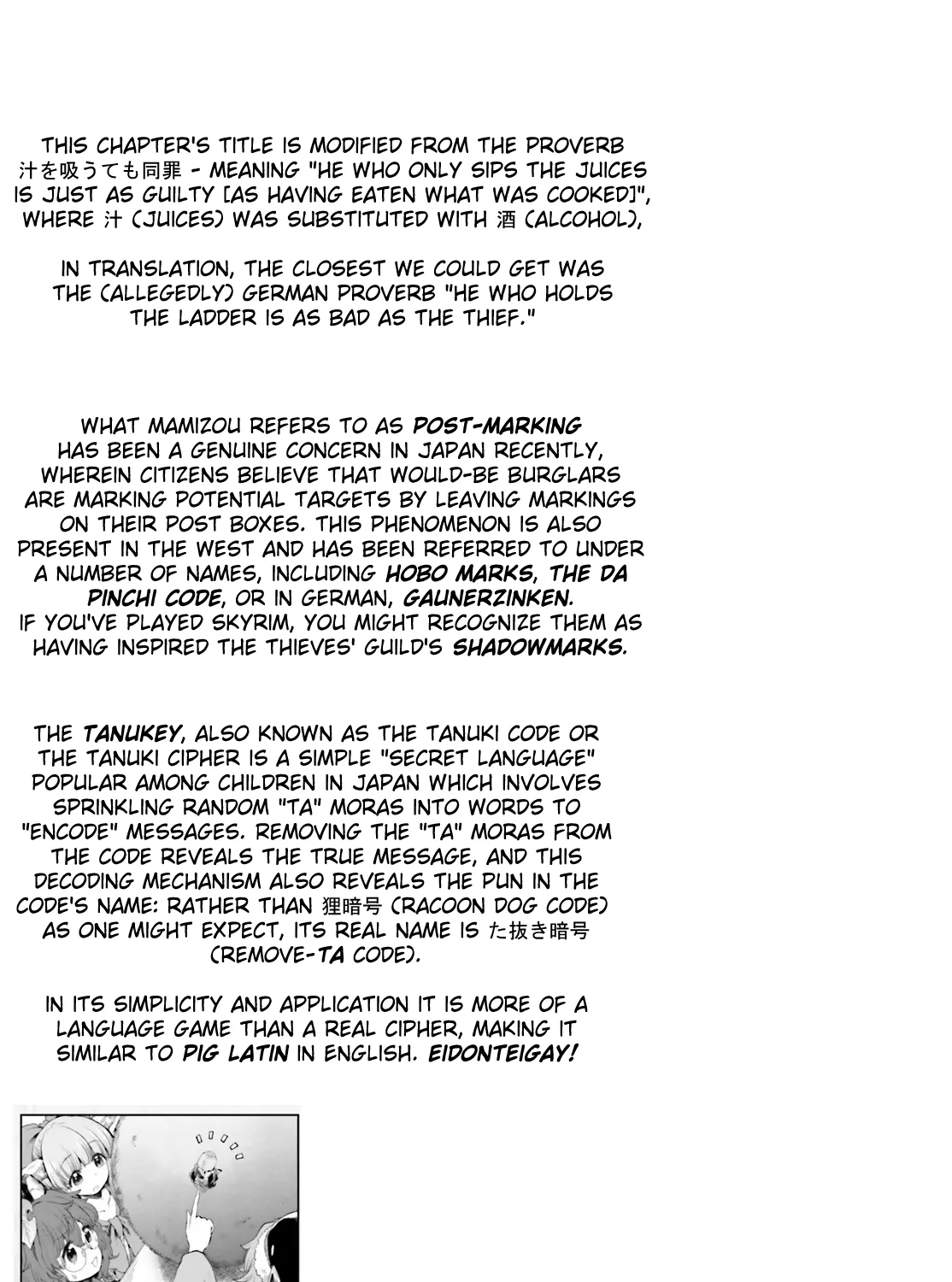 THIS CHAPTER'S TITLE IS MODIFIED FROM THE PROVERB 汁を吸うても同罪 - MEANING "HE WHO ONLY SIPS THE JUICES IS JUST AS GUILTY [AS HAVING EATEN WHAT WAS COOKED]", WHERE 汁 (JUICES) WAS SUBSTITUTED WITH 酒 (ALCOHOL),

IN TRANSLATION, THE CLOSEST WE COULD GET WAS THE (ALLEGEDLY) GERMAN PROVERB "HE WHO HOLDS THE LADDER IS AS BAD AS THE THIEF."

WHAT MAMIZOU REFERS TO AS POST-MARKING HAS BEEN A GENUINE CONCERN IN JAPAN RECENTLY, WHEREIN CITIZENS BELIEVE THAT WOULD-BE BURGLARS ARE MARKING POTENTIAL TARGETS BY LEAVING MARKINGS ON THEIR POST BOXES. THIS PHENOMENON IS ALSO PRESENT IN THE WEST AND HAS BEEN REFERRED TO UNDER A NUMBER OF NAMES, INCLUDING HOBO MARKS, THE DA PINCHI CODE, OR IN GERMAN, GAUNERZINKEN. IF YOU'VE PLAYED SKYRIM, YOU MIGHT RECOGNIZE THEM AS HAVING INSPIRED THE THIEVES' GUILD'S SHADOWMARKS.

THE TANUKEY, ALSO KNOWN AS THE TANUKI CODE OR THE TANUKI CIPHER IS A SIMPLE "SECRET LANGUAGE" POPULAR AMONG CHILDREN IN JAPAN WHICH INVOLVES SPRINKLING RANDOM "TA" MORAS INTO WORDS TO "ENCODE" MESSAGES. REMOVING THE "TA" MORAS FROM THE CODE REVEALS THE TRUE MESSAGE, AND THIS DECODING MECHANISM ALSO REVEALS THE PUN IN THE CODE'S NAME: RATHER THAN 狸暗号 (RACOON DOG CODE) AS ONE MIGHT EXPECT, ITS REAL NAME IS た抜き暗号 (REMOVE-TA CODE).

IN ITS SIMPLICITY AND APPLICATION IT IS MORE OF A LANGUAGE GAME THAN A REAL CIPHER, MAKING IT SIMILAR TO PIG LATIN IN ENGLISH. EIDONTEIGAY!